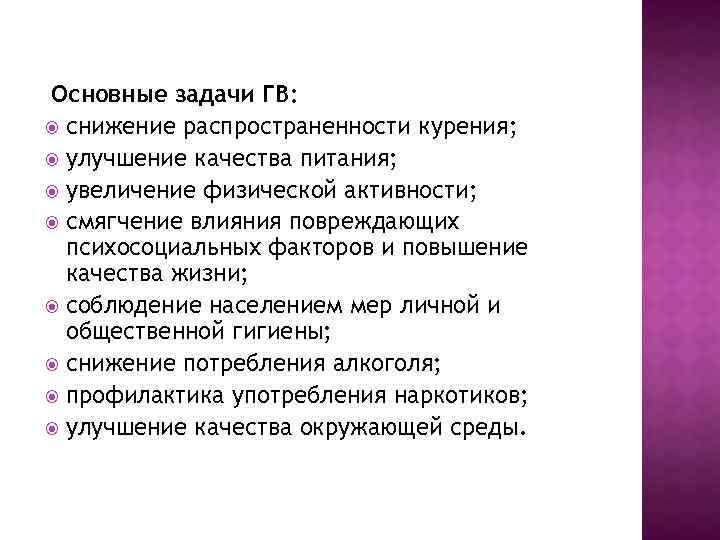 Основные задачи ГВ:
снижение распространенности курения;
улучшение качества питания;
увеличение физической активности;
смягчение влияния повреждающих психосоциальных факторов и повышение качества жизни;
соблюдение населением мер личной и общественной гигиены;
снижение потребления алкоголя;
профилактика употребления наркотиков;
улучшение качества окружающей среды.